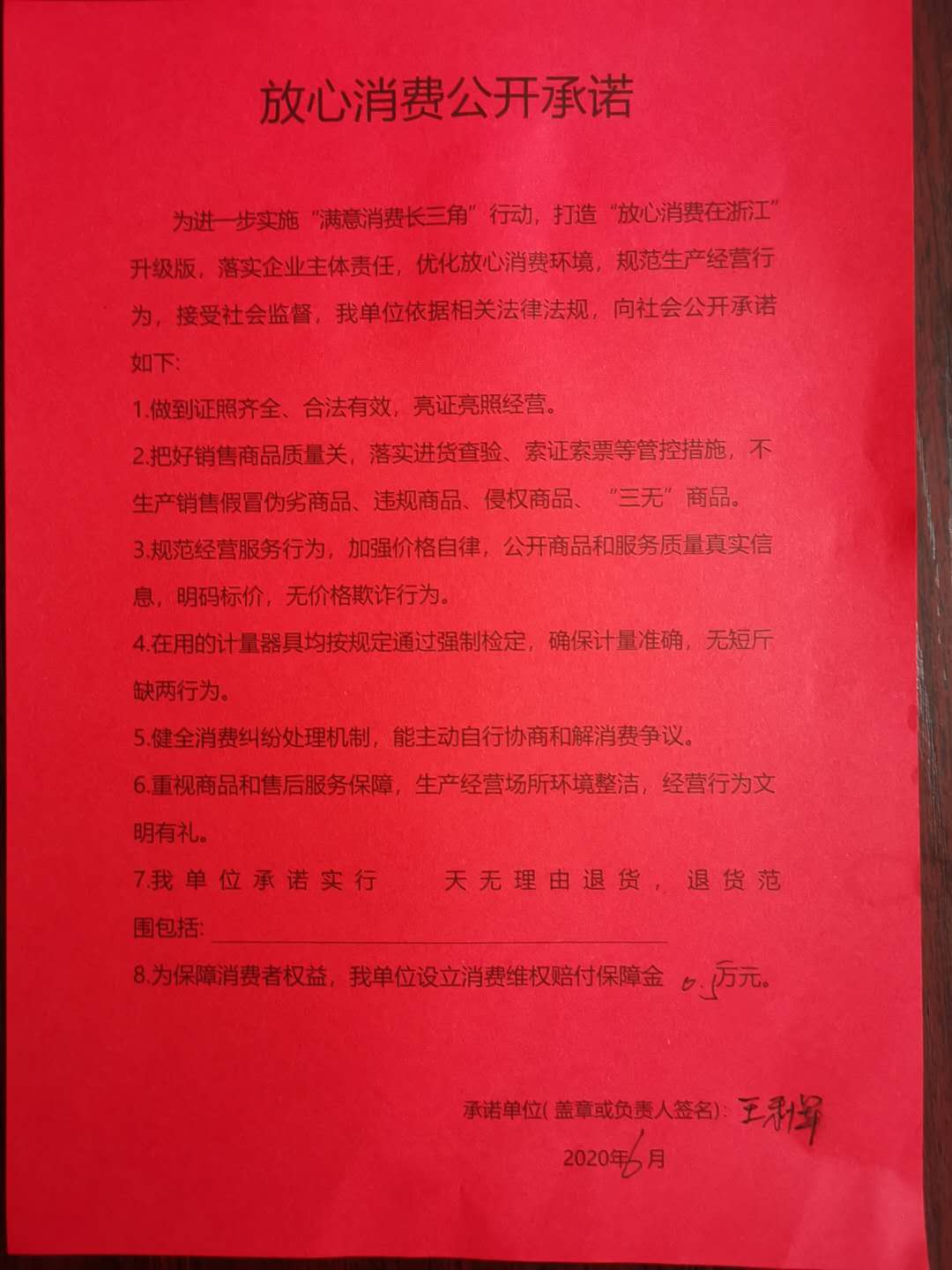 放心消费公开承诺

为进一步实施“满意消费长三角”行动，打造“放心消费在浙江”升级版，落实企业主体责任，优化放心消费环境，规范生产经营行为，接受社会监督，我单位依据相关法律法规，向社会公开承诺如下：

1.做到证照齐全、合法有效，亮证亮照经营。

2.把好销售商品质量关，落实进货查验、索证索票等管控措施，不生产销售假冒伪劣商品、违规商品、侵权商品、“三无”商品。

3.规范经营服务行为，加强价格自律，公开商品和服务质量真实信息，明码标价，无价格欺诈行为。

4.在用的计量器具均按规定通过强制检定，确保计量准确，无短斤缺两行为。

5.健全消费纠纷处理机制，能主动自行协商和解消费争议。

6.重视商品和售后服务保障，生产经营场所环境整洁，经营行为文明有礼。

7.我单位承诺实行 天无理由退货，退货范围包括：

8.为保障消费者权益，我单位设立消费维权赔付保障金 0.5 万元。

承诺单位（盖章或负责人签名）：王利军

2020年6月